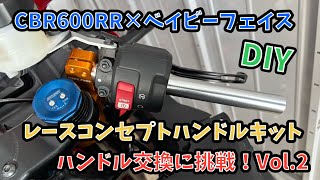 CBR600RR×ベイビーフェイス

DIY

レースコンセプトハンドルキット

ハンドル交換に挑戦！Vol.2